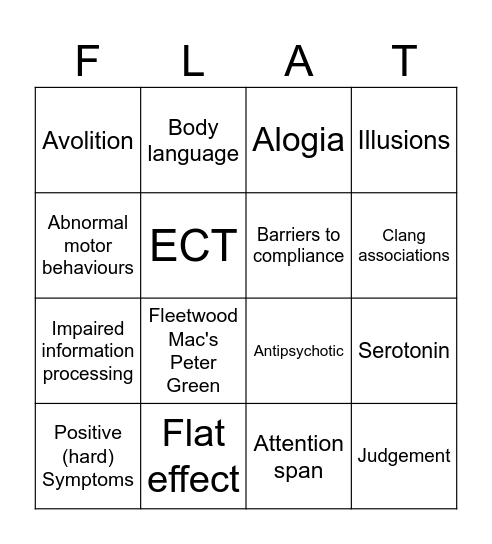 | F | L | A | T |
|---|---|---|---|
| Avolition | Body language | Alogia | Illusions |
| Abnormal motor behaviours | ECT | Barriers to compliance | Clang associations |
| Impaired information processing | Fleetwood Mac's Peter Green | Antipsychotic | Serotonin |
| Positive (hard) Symptoms | Flat effect | Attention span | Judgement |